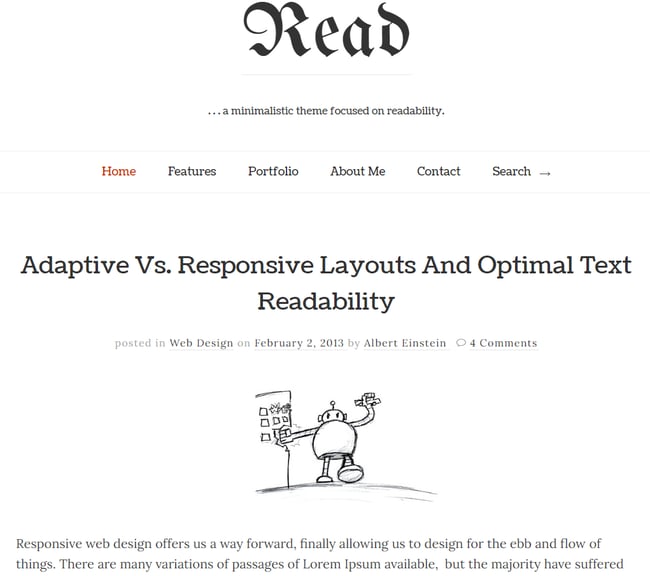 Read

. . . a minimalistic theme focused on readability.

Home Features Portfolio About Me Contact Search →

Adaptive Vs. Responsive Layouts And Optimal Text Readability

posted in Web Design on February 2, 2013 by Albert Einstein 4 Comments

Responsive web design offers us a way forward, finally allowing us to design for the ebb and flow of things. There are many variations of passages of Lorem Ipsum available, but the majority have suffered